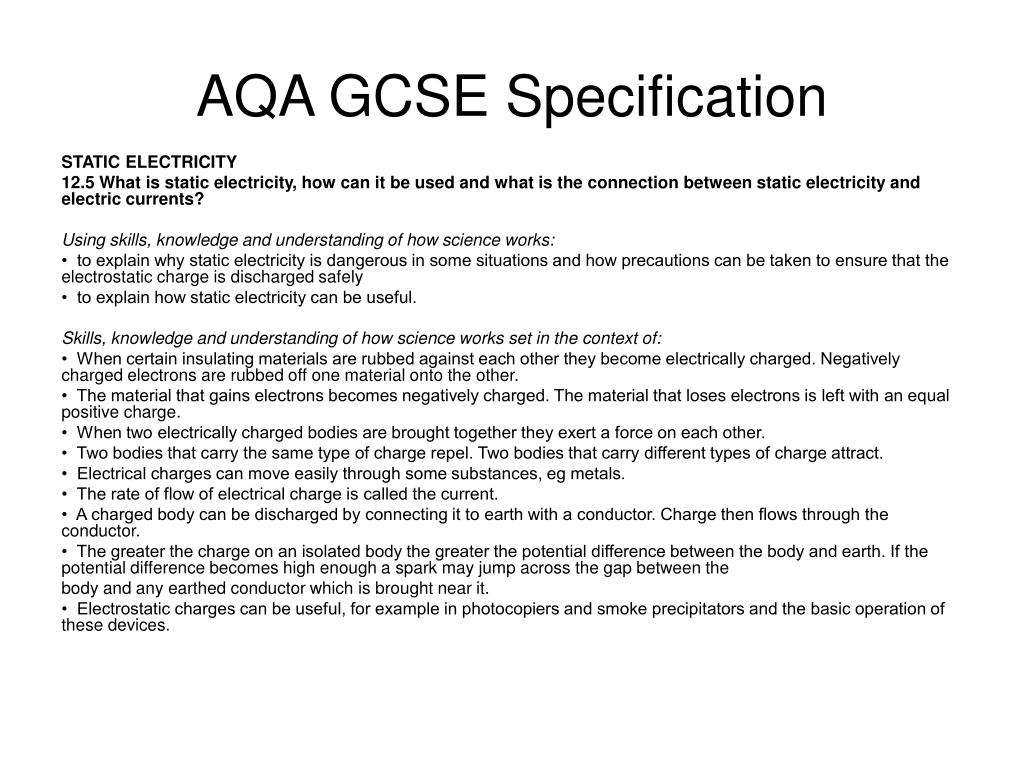 AQA GCSE Specification

STATIC ELECTRICITY

12.5 What is static electricity, how can it be used and what is the connection between static electricity and electric currents?

Using skills, knowledge and understanding of how science works:

• to explain why static electricity is dangerous in some situations and how precautions can be taken to ensure that the electrostatic charge is discharged safely

• to explain how static electricity can be useful.

Skills, knowledge and understanding of how science works set in the context of:

• When certain insulating materials are rubbed against each other they become electrically charged. Negatively charged electrons are rubbed off one material onto the other.

• The material that gains electrons becomes negatively charged. The material that loses electrons is left with an equal positive charge.

• When two electrically charged bodies are brought together they exert a force on each other.

• Two bodies that carry the same type of charge repel. Two bodies that carry different types of charge attract.

• Electrical charges can move easily through some substances, eg metals.

• The rate of flow of electrical charge is called the current.

• A charged body can be discharged by connecting it to earth with a conductor. Charge then flows through the conductor.

• The greater the charge on an isolated body the greater the potential difference between the body and earth. If the potential difference becomes high enough a spark may jump across the gap between the

body and any earthed conductor which is brought near it.

• Electrostatic charges can be useful, for example in photocopiers and smoke precipitators and the basic operation of these devices.